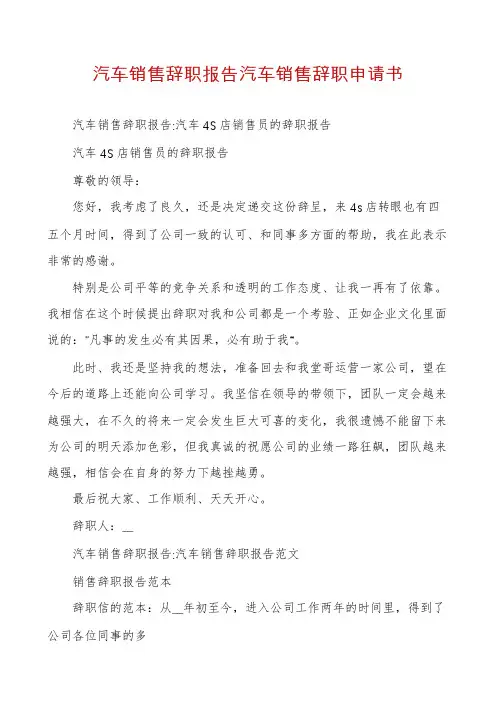 汽车销售辞职报告汽车销售辞职申请书

汽车销售辞职报告:汽车4S店销售员的辞职报告

汽车4S店销售员的辞职报告

尊敬的领导:

您好，我考虑了良久，还是决定递交这份辞呈，来4s店转眼也有四五个月时间，得到了公司一致的认可、和同事多方面的帮助，我在此表示非常的感谢。

特别是公司平等的竞争关系和透明的工作态度、让我一再有了依靠。我相信在这个时候提出辞职对我和公司都是一个考验、正如企业文化里面说的:"凡事的发生必有其因果，必有助于我"。

此时、我还是坚持我的想法，准备回去和我堂哥运营一家公司，望在今后的道路上还能向公司学习。我坚信在领导的带领下，团队一定会越来越强大，在不久的将来一定会发生巨大可喜的变化，我很遗憾不能留下来为公司的明天添加色彩，但我真诚的祝愿公司的业绩一路狂飙，团队越来越强，相信会在自身的努力下越挫越勇。

最后祝大家、工作顺利、天天开心。

辞职人:__

汽车销售辞职报告:汽车销售辞职报告范文

销售辞职报告范本

辞职信的范本:从__年初至今，进入公司工作两年的时间里，得到了公司各位同事的多